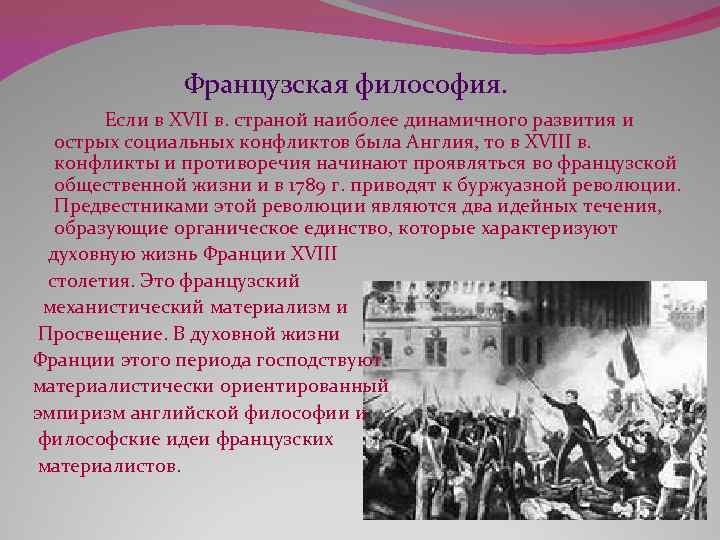 Французская философия.

Если в XVII в. страной наиболее динамичного развития и острых социальных конфликтов была Англия, то в XVIII в. конфликты и противоречия начинают проявляться во французской общественной жизни и в 1789 г. приводят к буржуазной революции. Предвестниками этой революции являются два идейных течения, образующие органическое единство, которые характеризуют духовную жизнь Франции XVIII столетия. Это французский механистический материализм и Просвещение. В духовной жизни Франции этого периода господствуют материалистически ориентированный эмпиризм английской философии и философские идеи французских материалистов.